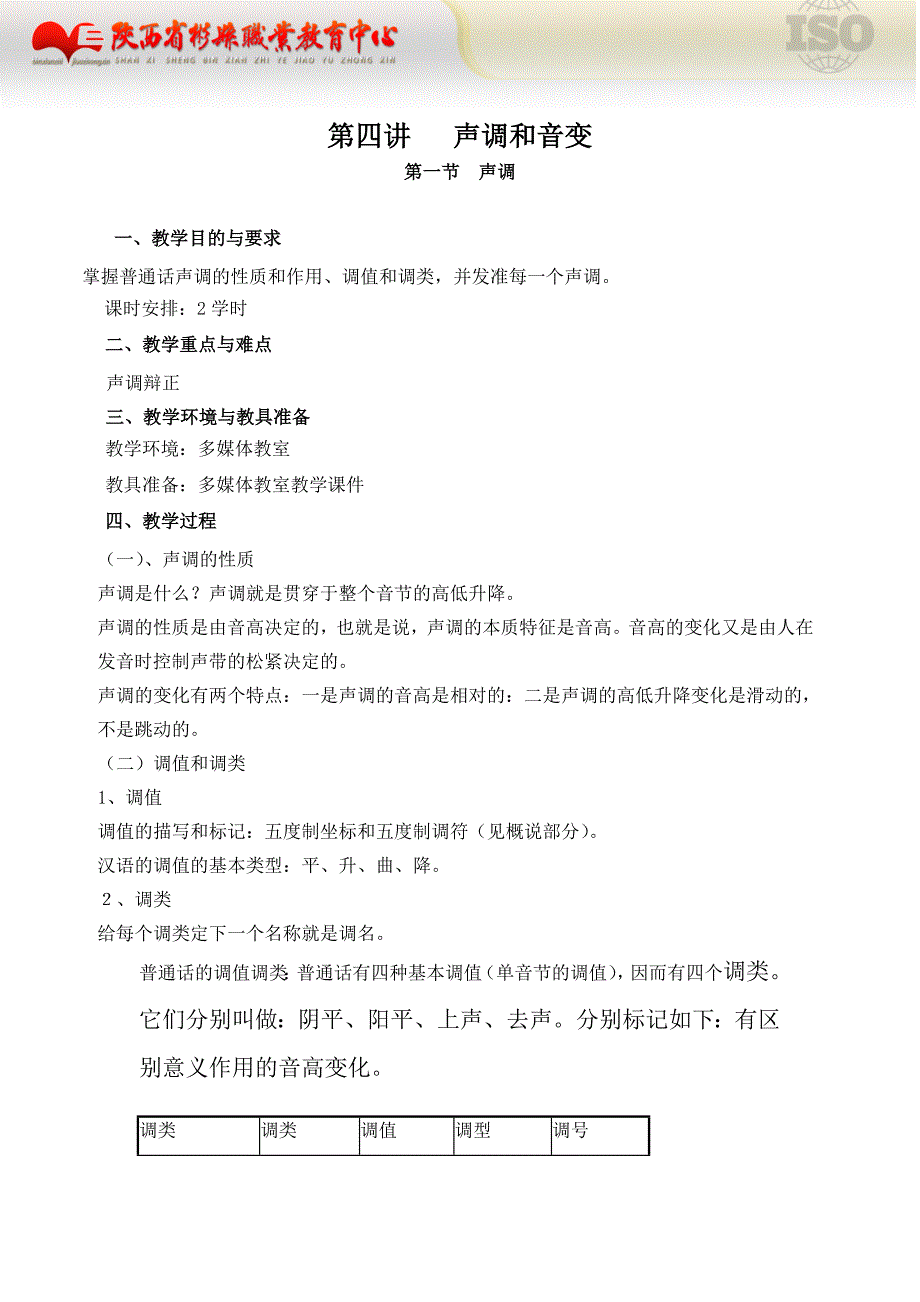 陕西省彬县职业教育中心
SHAN XI SHENG BIN XIAN ZHI YE JIAO YU ZHONG XIN

ISO

第四讲 声调和音变

第一节 声调

一、教学目的与要求

掌握普通话声调的性质和作用、调值和调类，并发准每一个声调。

课时安排：2 学时

二、教学重点与难点

声调辩正

三、教学环境与教具准备

教学环境：多媒体教室

教具准备：多媒体教室教学课件

四、教学过程

（一）、声调的性质

声调是什么？声调就是贯穿于整个音节的高低升降。

声调的性质是由音高决定的，也就是说，声调的本质特征是音高。音高的变化又是由人在发音时控制声带的松紧决定的。

声调的变化有两个特点：一是声调的音高是相对的：二是声调的高低升降变化是滑动的，不是跳动的。

（二）调值和调类

1、调值

调值的描写和标记：五度制坐标和五度制调符（见概说部分）。

汉语的调值的基本类型：平、升、曲、降。

2 、调类

给每个调类定下一个名称就是调名。

普通话的调值调类 普通话有四种基本调值（单音节的调值），因而有四个调类。它们分别叫做：阴平、阳平、上声、去声。分别标记如下：有区别意义作用的音高变化。

| 调类 | 调类 | 调值 | 调型 | 调号 |
|---|---|---|---|---|